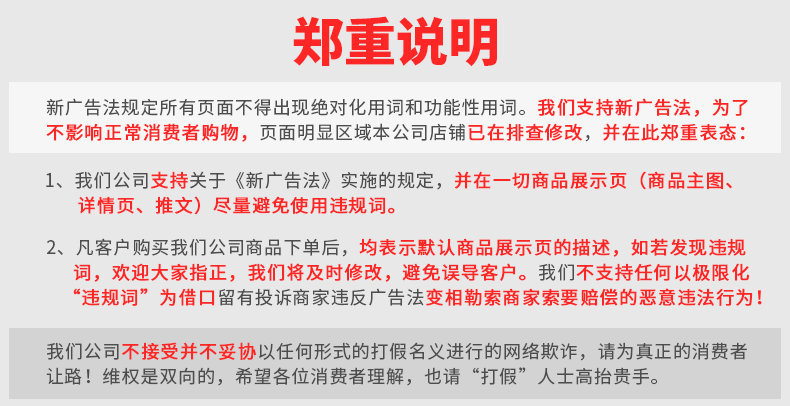 郑重说明

新广告法规定所有页面不得出现绝对化用词和功能性用词。我们支持新广告法，为了不影响正常消费者购物，页面明显区域本公司店铺已在排查修改，并在此郑重表态：

1、我们公司支持关于《新广告法》实施的规定，并在一切商品展示页（商品主图、详情页、推文）尽量避免使用违规词。

2、凡客户购买我们公司商品下单后，均表示默认商品展示页的描述，如若发现违规词，欢迎大家指正，我们将及时修改，避免误导客户。我们不支持任何以极限化“违规词”为借口留有投诉商家违反广告法变相勒索商家索要赔偿的恶意违法行为！

我们公司不接受并不妥协以任何形式的打假名义进行的网络欺诈，请为真正的消费者让路！维权是双向的，希望各位消费者理解，也请“打假”人士高抬贵手。